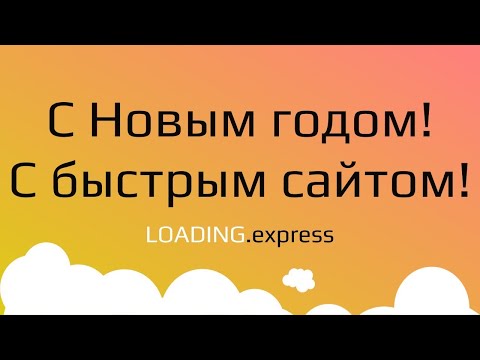 С Новым годом!
С быстрым сайтом!

LOADING.express